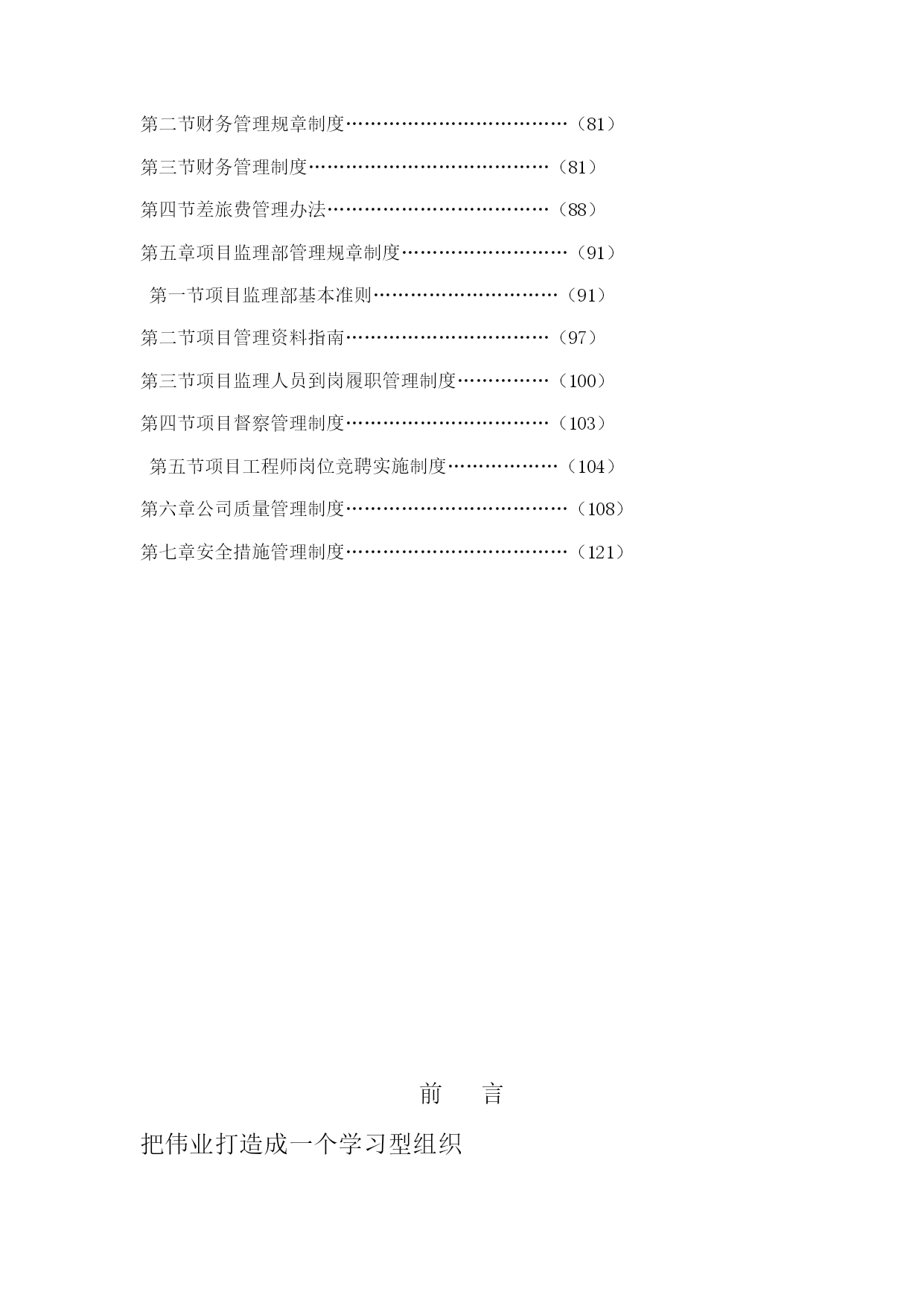 第二节财务管理规章制度………………………………（81）

第三节财务管理制度…………………………………（81）

第四节差旅费管理办法………………………………（88）

第五章项目监理部管理规章制度………………………（91）

第一节项目监理部基本准则…………………………（91）

第二节项目管理资料指南……………………………（97）

第三节项目监理人员到岗履职管理制度……………（100）

第四节项目督察管理制度……………………………（103）

第五节项目工程师岗位竞聘实施制度………………（104）

第六章公司质量管理制度………………………………（108）

第七章安全措施管理制度………………………………（121）

前　言

把伟业打造成一个学习型组织